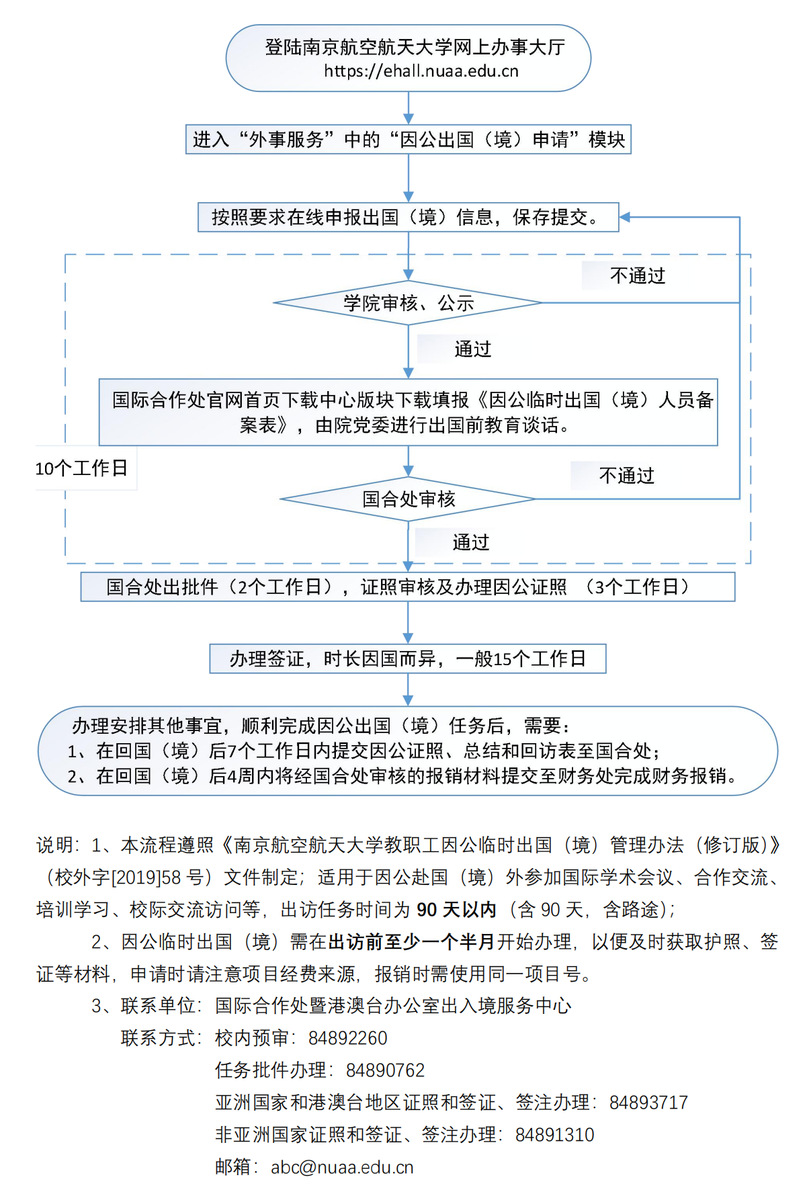 登陆南京航空航天大学网上办事大厅
https://ehall.nuaa.edu.cn

进入“外事服务”中的“因公出国（境）申请”模块

按照要求在线申报出国（境）信息，保存提交。

不通过

学院审核、公示

通过

国际合作处官网首页下载中心版块下载填报《因公临时出国（境）人员备案表》，由院党委进行出国前教育谈话。

10个工作日

不通过

国合处审核

通过

国合处出批件（2个工作日），证照审核及办理因公证照 （3个工作日）

办理签证，时长因国而异，一般15个工作日

办理安排其他事宜，顺利完成因公出国（境）任务后，需要：
1、在回国（境）后7个工作日内提交因公证照、总结和回访表至国合处；
2、在回国（境）后4周内将经国合处审核的报销材料提交至财务处完成财务报销。

说明：1、本流程遵照《南京航空航天大学教职工因公临时出国（境）管理办法（修订版）》（校外字[2019]58 号）文件制定；适用于因公赴国（境）外参加国际学术会议、合作交流、培训学习、校际交流访问等，出访任务时间为 90 天以内（含 90 天，含路途）；

2、因公临时出国（境）需在出访前至少一个半月开始办理，以便及时获取护照、签证等材料，申请时请注意项目经费来源，报销时需使用同一项目号。

3、联系单位：国际合作处暨港澳台办公室出入境服务中心
联系方式：校内预审：84892260
任务批件办理：84890762
亚洲国家和港澳台地区证照和签证、签注办理：84893717
非亚洲国家证照和签证、签注办理：84891310
邮箱：abc@nuaa.edu.cn